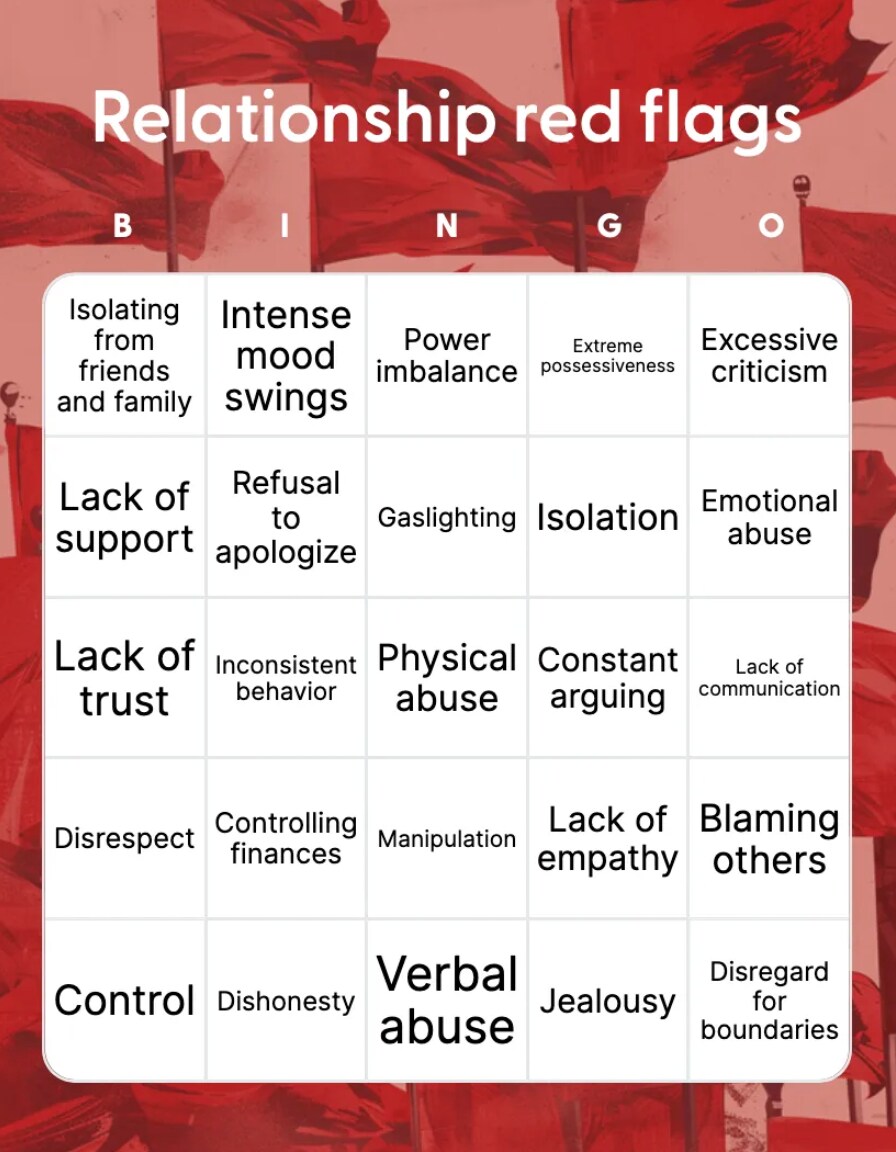 Relationship red flags

| B | I | N | G | O |
|---|---|---|---|---|
| Isolating from friends and family | Intense mood swings | Power imbalance | Extreme possessiveness | Excessive criticism |
| Lack of support | Refusal to apologize | Gaslighting | Isolation | Emotional abuse |
| Lack of trust | Inconsistent behavior | Physical abuse | Constant arguing | Lack of communication |
| Disrespect | Controlling finances | Manipulation | Lack of empathy | Blaming others |
| Control | Dishonesty | Verbal abuse | Jealousy | Disregard for boundaries |